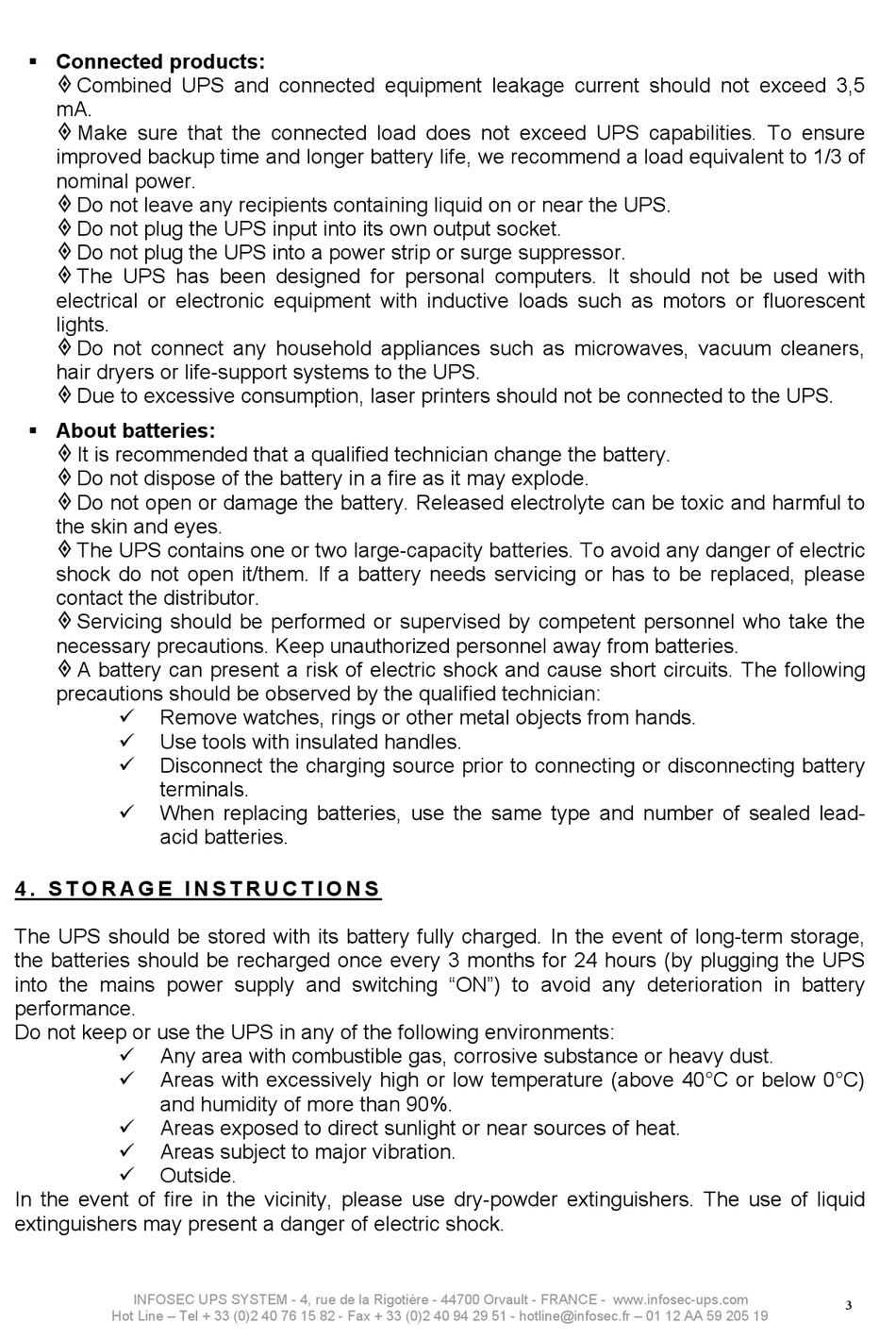 ▪ **Connected products:**
◊ Combined UPS and connected equipment leakage current should not exceed 3,5 mA.
◊ Make sure that the connected load does not exceed UPS capabilities. To ensure improved backup time and longer battery life, we recommend a load equivalent to 1/3 of nominal power.
◊ Do not leave any recipients containing liquid on or near the UPS.
◊ Do not plug the UPS input into its own output socket.
◊ Do not plug the UPS into a power strip or surge suppressor.
◊ The UPS has been designed for personal computers. It should not be used with electrical or electronic equipment with inductive loads such as motors or fluorescent lights.
◊ Do not connect any household appliances such as microwaves, vacuum cleaners, hair dryers or life-support systems to the UPS.
◊ Due to excessive consumption, laser printers should not be connected to the UPS.

▪ **About batteries:**
◊ It is recommended that a qualified technician change the battery.
◊ Do not dispose of the battery in a fire as it may explode.
◊ Do not open or damage the battery. Released electrolyte can be toxic and harmful to the skin and eyes.
◊ The UPS contains one or two large-capacity batteries. To avoid any danger of electric shock do not open it/them. If a battery needs servicing or has to be replaced, please contact the distributor.
◊ Servicing should be performed or supervised by competent personnel who take the necessary precautions. Keep unauthorized personnel away from batteries.
◊ A battery can present a risk of electric shock and cause short circuits. The following precautions should be observed by the qualified technician:
✓ Remove watches, rings or other metal objects from hands.
✓ Use tools with insulated handles.
✓ Disconnect the charging source prior to connecting or disconnecting battery terminals.
✓ When replacing batteries, use the same type and number of sealed lead-acid batteries.

**4. STORAGE INSTRUCTIONS**

The UPS should be stored with its battery fully charged. In the event of long-term storage, the batteries should be recharged once every 3 months for 24 hours (by plugging the UPS into the mains power supply and switching “ON”) to avoid any deterioration in battery performance.
Do not keep or use the UPS in any of the following environments:
✓ Any area with combustible gas, corrosive substance or heavy dust.
✓ Areas with excessively high or low temperature (above 40°C or below 0°C) and humidity of more than 90%.
✓ Areas exposed to direct sunlight or near sources of heat.
✓ Areas subject to major vibration.
✓ Outside.
In the event of fire in the vicinity, please use dry-powder extinguishers. The use of liquid extinguishers may present a danger of electric shock.

INFOSEC UPS SYSTEM - 4, rue de la Rigotière - 44700 Orvault - FRANCE - www.infosec-ups.com
Hot Line – Tel + 33 (0)2 40 76 15 82 - Fax + 33 (0)2 40 94 29 51 - hotline@infosec.fr – 01 12 AA 59 205 19

3